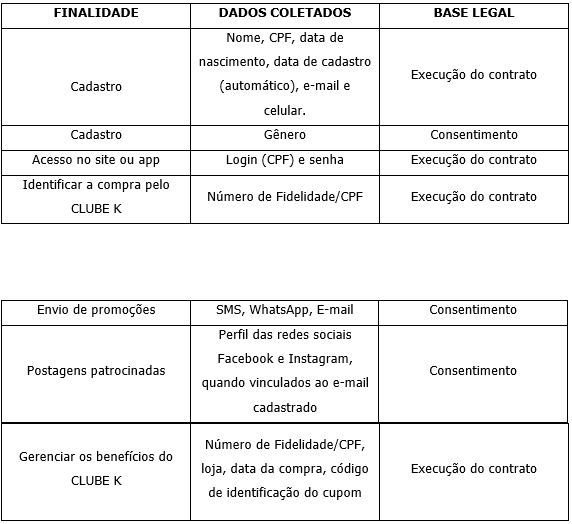 | FINALIDADE | DADOS COLETADOS | BASE LEGAL |
|---|---|---|
| Cadastro | Nome, CPF, data de nascimento, data de cadastro (automático), e-mail e celular. | Execução do contrato |
| Cadastro | Gênero | Consentimento |
| Acesso no site ou app | Login (CPF) e senha | Execução do contrato |
| Identificar a compra pelo CLUBE K | Número de Fidelidade/CPF | Execução do contrato |

| | | |
|---|---|---|
| Envio de promoções | SMS, WhatsApp, E-mail | Consentimento |
| Postagens patrocinadas | Perfil das redes sociais Facebook e Instagram, quando vinculados ao e-mail cadastrado | Consentimento |
| Gerenciar os benefícios do CLUBE K | Número de Fidelidade/CPF, loja, data da compra, código de identificação do cupom | Execução do contrato |